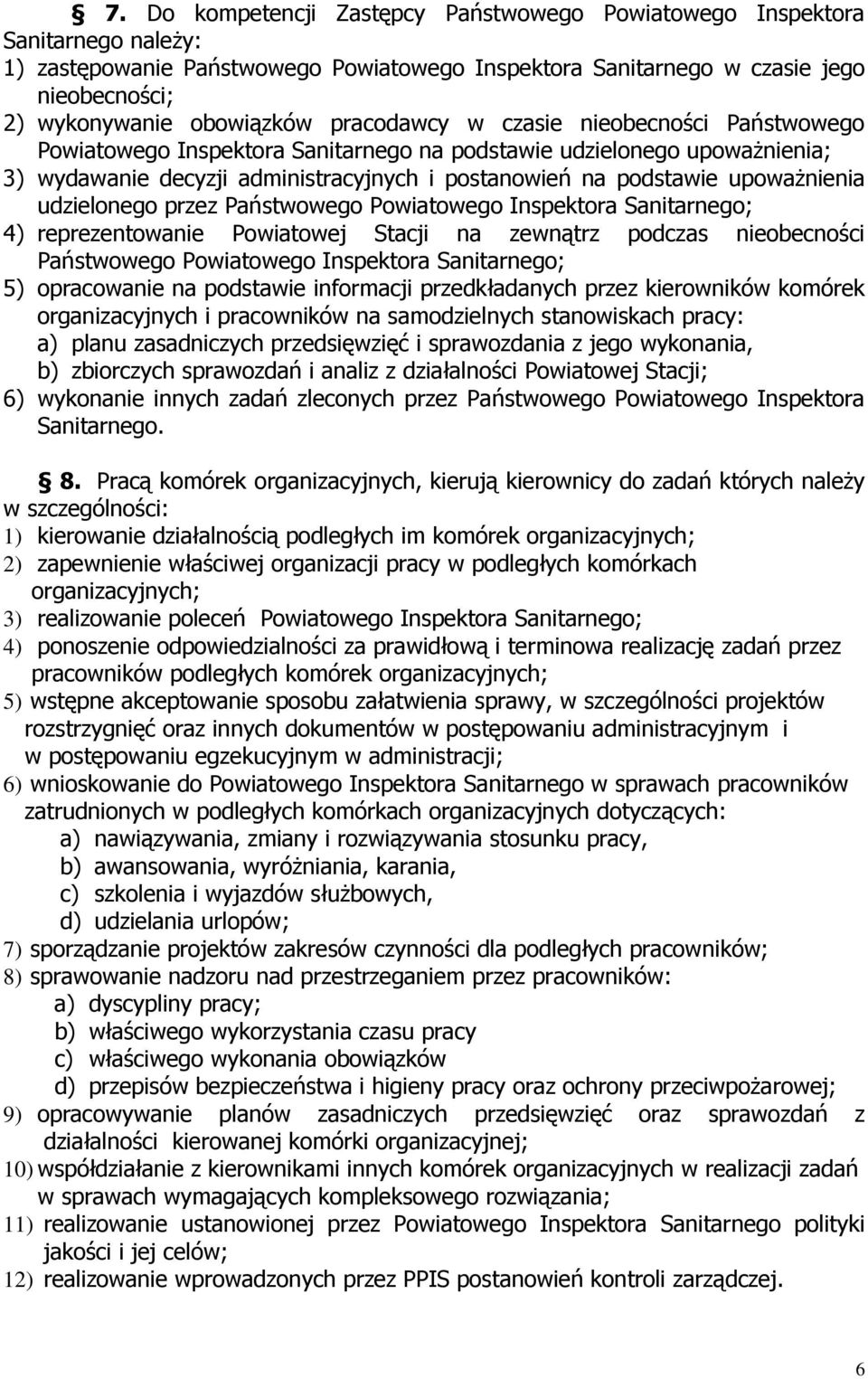 § 7. Do kompetencji Zastępcy Państwowego Powiatowego Inspektora Sanitarnego należy:
1) zastępowanie Państwowego Powiatowego Inspektora Sanitarnego w czasie jego nieobecności;
2) wykonywanie obowiązków pracodawcy w czasie nieobecności Państwowego Powiatowego Inspektora Sanitarnego na podstawie udzielonego upoważnienia;
3) wydawanie decyzji administracyjnych i postanowień na podstawie upoważnienia udzielonego przez Państwowego Powiatowego Inspektora Sanitarnego;
4) reprezentowanie Powiatowej Stacji na zewnątrz podczas nieobecności Państwowego Powiatowego Inspektora Sanitarnego;
5) opracowanie na podstawie informacji przedkładanych przez kierowników komórek organizacyjnych i pracowników na samodzielnych stanowiskach pracy:
a) planu zasadniczych przedsięwzięć i sprawozdania z jego wykonania,
b) zbiorczych sprawozdań i analiz z działalności Powiatowej Stacji;
6) wykonanie innych zadań zleconych przez Państwowego Powiatowego Inspektora Sanitarnego.

§ 8. Pracą komórek organizacyjnych, kierują kierownicy do zadań których należy w szczególności:
1) kierowanie działalnością podległych im komórek organizacyjnych;
2) zapewnienie właściwej organizacji pracy w podległych komórkach organizacyjnych;
3) realizowanie poleceń Powiatowego Inspektora Sanitarnego;
4) ponoszenie odpowiedzialności za prawidłową i terminowa realizację zadań przez pracowników podległych komórek organizacyjnych;
5) wstępne akceptowanie sposobu załatwienia sprawy, w szczególności projektów rozstrzygnięć oraz innych dokumentów w postępowaniu administracyjnym i w postępowaniu egzekucyjnym w administracji;
6) wnioskowanie do Powiatowego Inspektora Sanitarnego w sprawach pracowników zatrudnionych w podległych komórkach organizacyjnych dotyczących:
a) nawiązywania, zmiany i rozwiązywania stosunku pracy,
b) awansowania, wyróżniania, karania,
c) szkolenia i wyjazdów służbowych,
d) udzielania urlopów;
7) sporządzanie projektów zakresów czynności dla podległych pracowników;
8) sprawowanie nadzoru nad przestrzeganiem przez pracowników:
a) dyscypliny pracy;
b) właściwego wykorzystania czasu pracy
c) właściwego wykonania obowiązków
d) przepisów bezpieczeństwa i higieny pracy oraz ochrony przeciwpożarowej;
9) opracowywanie planów zasadniczych przedsięwzięć oraz sprawozdań z działalności kierowanej komórki organizacyjnej;
10) współdziałanie z kierownikami innych komórek organizacyjnych w realizacji zadań w sprawach wymagających kompleksowego rozwiązania;
11) realizowanie ustanowionej przez Powiatowego Inspektora Sanitarnego polityki jakości i jej celów;
12) realizowanie wprowadzonych przez PPIS postanowień kontroli zarządczej.

6